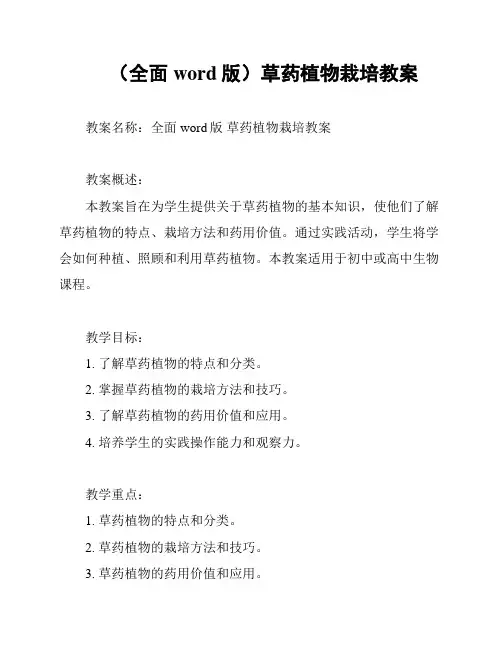 （全面 word 版）草药植物栽培教案

教案名称：全面 word 版 草药植物栽培教案

教案概述：

本教案旨在为学生提供关于草药植物的基本知识，使他们了解草药植物的特点、栽培方法和药用价值。通过实践活动，学生将学会如何种植、照顾和利用草药植物。本教案适用于初中或高中生物课程。

教学目标：

1. 了解草药植物的特点和分类。

2. 掌握草药植物的栽培方法和技巧。

3. 了解草药植物的药用价值和应用。

4. 培养学生的实践操作能力和观察力。

教学重点：

1. 草药植物的特点和分类。

2. 草药植物的栽培方法和技巧。

3. 草药植物的药用价值和应用。